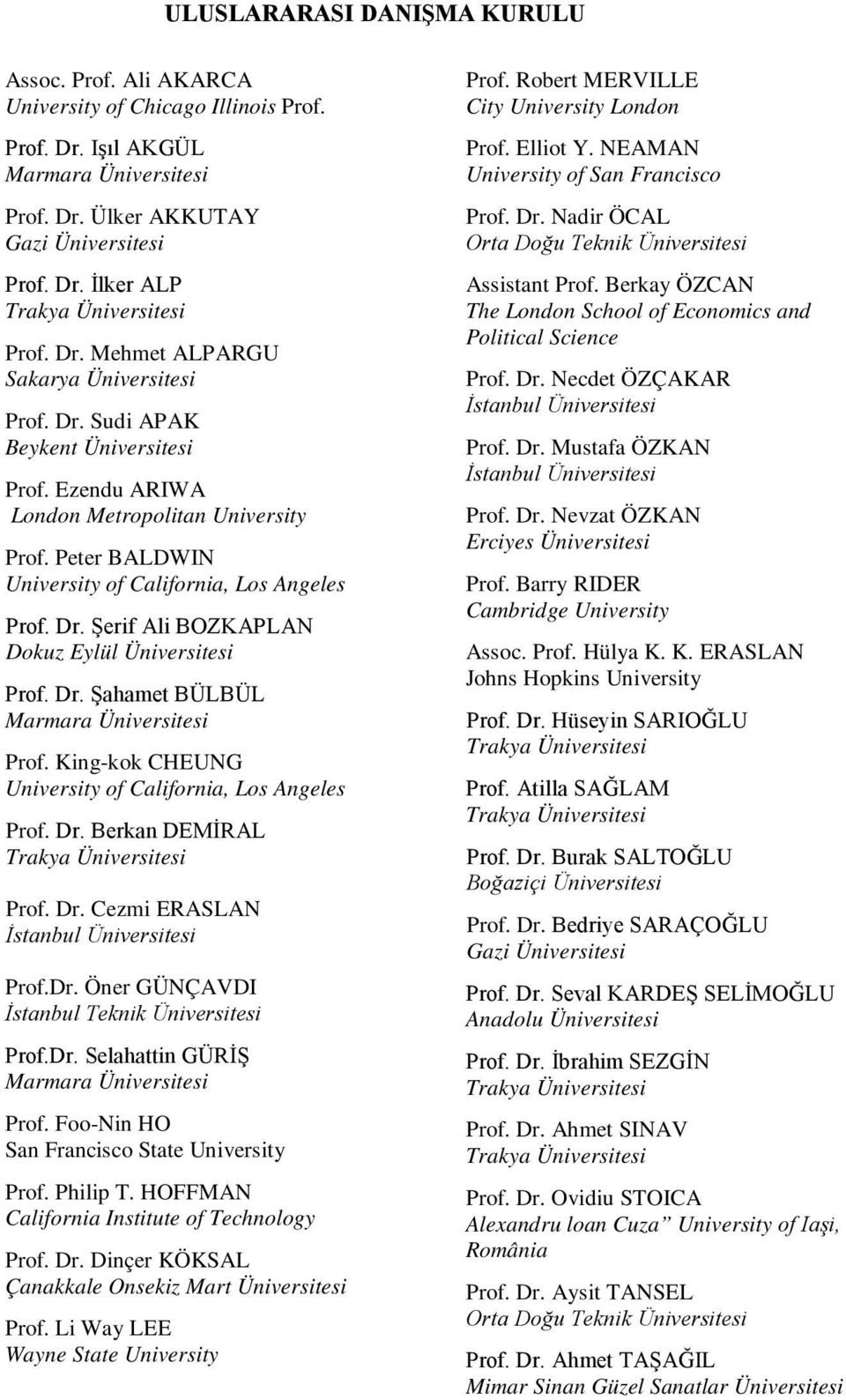 ULUSLARARASI DANIŞMA KURULU

Assoc. Prof. Ali AKARCA
University of Chicago Illinois Prof.

Prof. Dr. Işıl AKGÜL
Marmara Üniversitesi

Prof. Dr. Ülker AKKUTAY
Gazi Üniversitesi

Prof. Dr. İlker ALP
Trakya Üniversitesi

Prof. Dr. Mehmet ALPARGU
Sakarya Üniversitesi

Prof. Dr. Sudi APAK
Beykent Üniversitesi

Prof. Ezendu ARIWA
London Metropolitan University

Prof. Peter BALDWIN
University of California, Los Angeles

Prof. Dr. Şerif Ali BOZKAPLAN
Dokuz Eylül Üniversitesi

Prof. Dr. Şahamet BÜLBÜL
Marmara Üniversitesi

Prof. King-kok CHEUNG
University of California, Los Angeles

Prof. Dr. Berkan DEMİRAL
Trakya Üniversitesi

Prof. Dr. Cezmi ERASLAN
İstanbul Üniversitesi

Prof.Dr. Öner GÜNÇAVDI
İstanbul Teknik Üniversitesi

Prof.Dr. Selahattin GÜRİŞ
Marmara Üniversitesi

Prof. Foo-Nin HO
San Francisco State University

Prof. Philip T. HOFFMAN
California Institute of Technology

Prof. Dr. Dinçer KÖKSAL
Çanakkale Onsekiz Mart Üniversitesi

Prof. Li Way LEE
Wayne State University

Prof. Robert MERVILLE
City University London

Prof. Elliot Y. NEAMAN
University of San Francisco

Prof. Dr. Nadir ÖCAL
Orta Doğu Teknik Üniversitesi

Assistant Prof. Berkay ÖZCAN
The London School of Economics and Political Science

Prof. Dr. Necdet ÖZÇAKAR
İstanbul Üniversitesi

Prof. Dr. Mustafa ÖZKAN
İstanbul Üniversitesi

Prof. Dr. Nevzat ÖZKAN
Erciyes Üniversitesi

Prof. Barry RIDER
Cambridge University

Assoc. Prof. Hülya K. K. ERASLAN
Johns Hopkins University

Prof. Dr. Hüseyin SARIOĞLU
Trakya Üniversitesi

Prof. Atilla SAĞLAM
Trakya Üniversitesi

Prof. Dr. Burak SALTOĞLU
Boğaziçi Üniversitesi

Prof. Dr. Bedriye SARAÇOĞLU
Gazi Üniversitesi

Prof. Dr. Seval KARDEŞ SELİMOĞLU
Anadolu Üniversitesi

Prof. Dr. İbrahim SEZGİN
Trakya Üniversitesi

Prof. Dr. Ahmet SINAV
Trakya Üniversitesi

Prof. Dr. Ovidiu STOICA
Alexandru loan Cuza” University of Iaşi, România

Prof. Dr. Aysit TANSEL
Orta Doğu Teknik Üniversitesi

Prof. Dr. Ahmet TAŞAĞIL
Mimar Sinan Güzel Sanatlar Üniversitesi